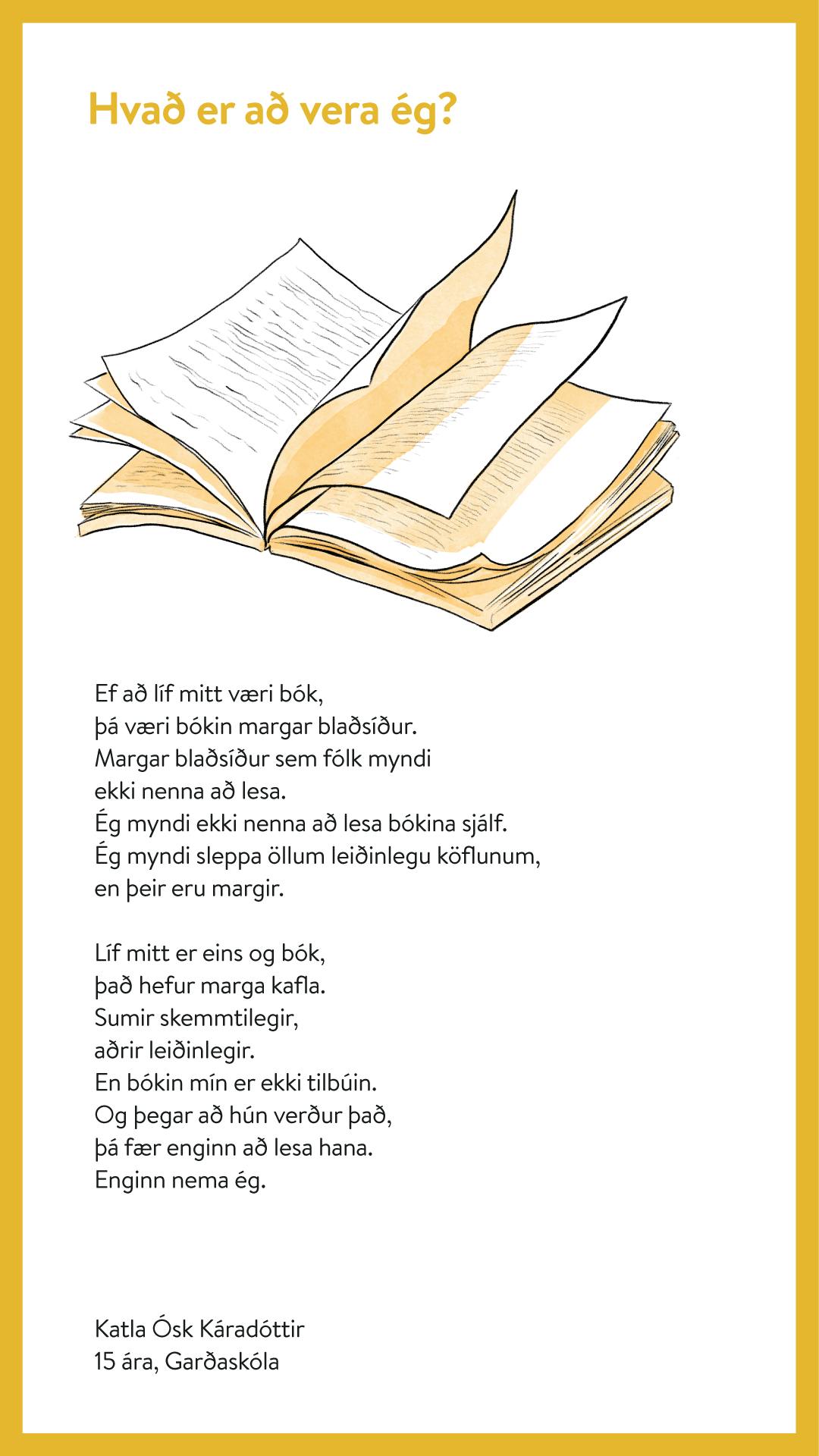 Hvað er að vera ég?

Ef að líf mitt væri bók,
þá væri bókin margar blaðsíður.
Margar blaðsíður sem fólk myndi
ekki nenna að lesa.
Ég myndi ekki nenna að lesa bókina sjálf.
Ég myndi sleppa öllum leiðinlegu köflunum,
en þeir eru margir.

Líf mitt er eins og bók,
það hefur marga kafla.
Sumir skemmtilegir,
aðrir leiðinlegir.
En bókin mín er ekki tilbúin.
Og þegar að hún verður það,
þá fær enginn að lesa hana.
Enginn nema ég.

Katla Ósk Káradóttir
15 ára, Garðaskóla